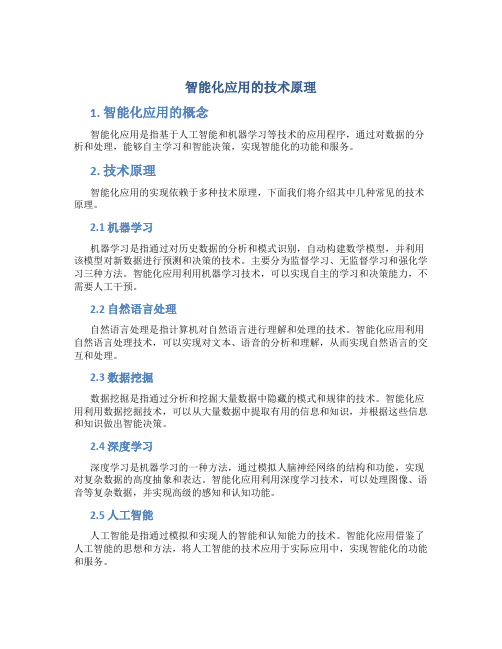 智能化应用的技术原理

1. 智能化应用的概念

智能化应用是指基于人工智能和机器学习等技术的应用程序，通过对数据的分析和处理，能够自主学习和智能决策，实现智能化的功能和服务。

2. 技术原理

智能化应用的实现依赖于多种技术原理，下面我们将介绍其中几种常见的技术原理。

2.1 机器学习

机器学习是指通过对历史数据的分析和模式识别，自动构建数学模型，并利用该模型对新数据进行预测和决策的技术。主要分为监督学习、无监督学习和强化学习三种方法。智能化应用利用机器学习技术，可以实现自主的学习和决策能力，不需要人工干预。

2.2 自然语言处理

自然语言处理是指计算机对自然语言进行理解和处理的技术。智能化应用利用自然语言处理技术，可以实现对文本、语音的分析和理解，从而实现自然语言的交互和处理。

2.3 数据挖掘

数据挖掘是指通过分析和挖掘大量数据中隐藏的模式和规律的技术。智能化应用利用数据挖掘技术，可以从大量数据中提取有用的信息和知识，并根据这些信息和知识做出智能决策。

2.4 深度学习

深度学习是机器学习的一种方法，通过模拟人脑神经网络的结构和功能，实现对复杂数据的高度抽象和表达。智能化应用利用深度学习技术，可以处理图像、语音等复杂数据，并实现高级的感知和认知功能。

2.5 人工智能

人工智能是指通过模拟和实现人的智能和认知能力的技术。智能化应用借鉴了人工智能的思想和方法，将人工智能的技术应用于实际应用中，实现智能化的功能和服务。